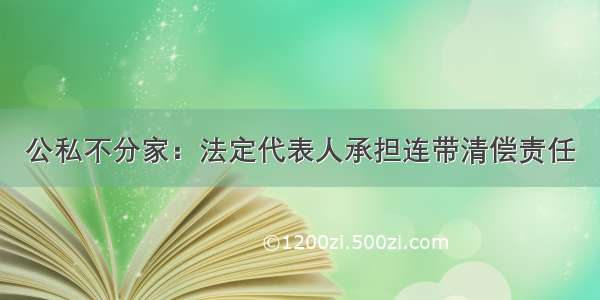 公私不分家：法定代表人承担连带清偿责任

©1200zi.500zi.com